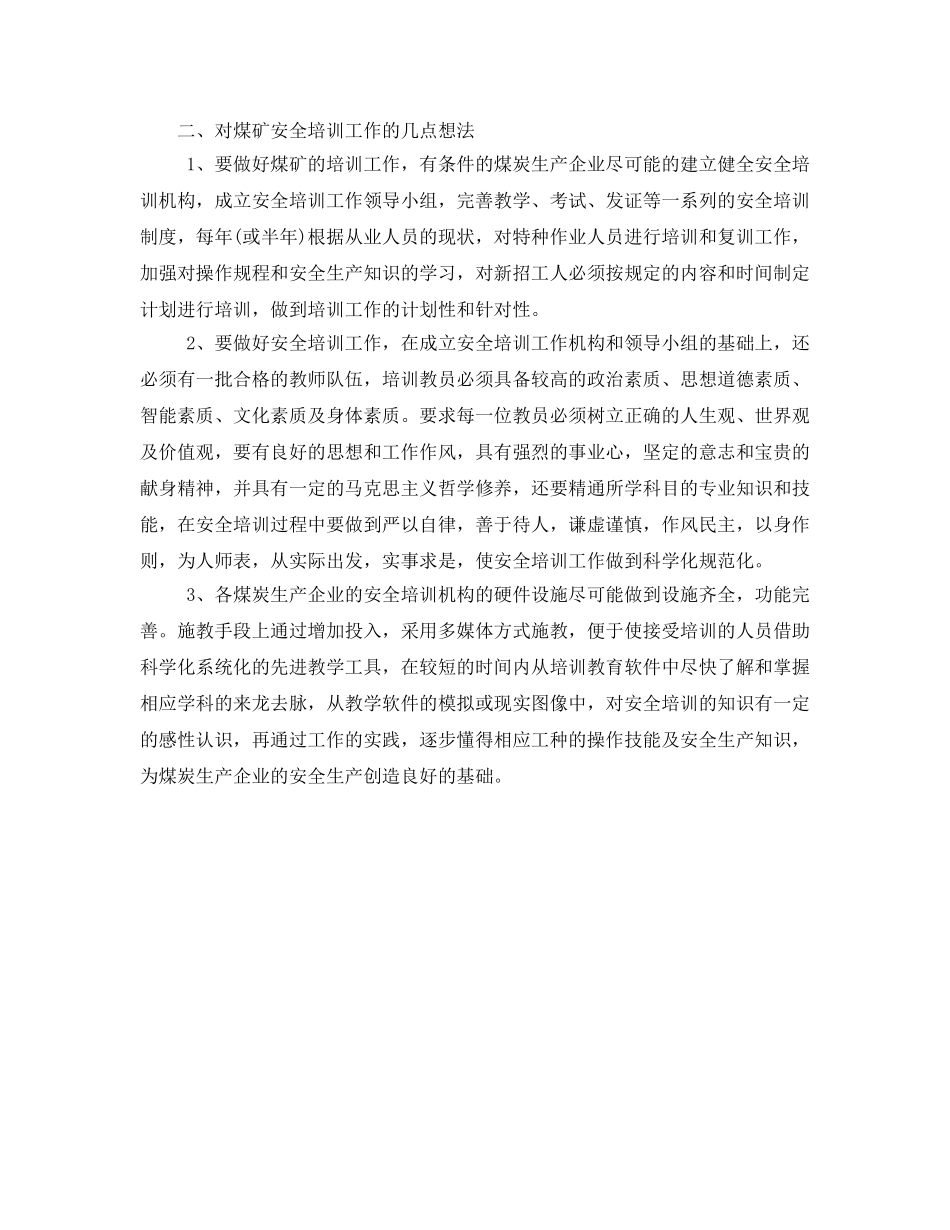 二、对煤矿安全培训工作的几点想法

1、要做好煤矿的培训工作，有条件的煤炭生产企业尽可能的建立健全安全培训机构，成立安全培训工作领导小组，完善教学、考试、发证等一系列的安全培训制度，每年(或半年)根据从业人员的现状，对特种作业人员进行培训和复训工作，加强对操作规程和安全生产知识的学习，对新招工人必须按规定的内容和时间制定计划进行培训，做到培训工作的计划性和针对性。

2、要做好安全培训工作，在成立安全培训工作机构和领导小组的基础上，还必须有一批合格的教师队伍，培训教员必须具备较高的政治素质、思想道德素质、智能素质、文化素质及身体素质。要求每一位教员必须树立正确的人生观、世界观及价值观，要有良好的思想和工作作风，具有强烈的事业心，坚定的意志和宝贵的献身精神，并具有一定的马克思主义哲学修养，还要精通所学科目的专业知识和技能，在安全培训过程中要做到严以自律，善于待人，谦虚谨慎，作风民主，以身作则，为人师表，从实际出发，实事求是，使安全培训工作做到科学化规范化。

3、各煤炭生产企业的安全培训机构的硬件设施尽可能做到设施齐全，功能完善。施教手段上通过增加投入，采用多媒体方式施教，便于使接受培训的人员借助科学化系统化的先进教学工具，在较短的时间内从培训教育软件中尽快了解和掌握相应学科的来龙去脉，从教学软件的模拟或现实图像中，对安全培训的知识有一定的感性认识，再通过工作的实践，逐步懂得相应工种的操作技能及安全生产知识，为煤炭生产企业的安全生产创造良好的基础。